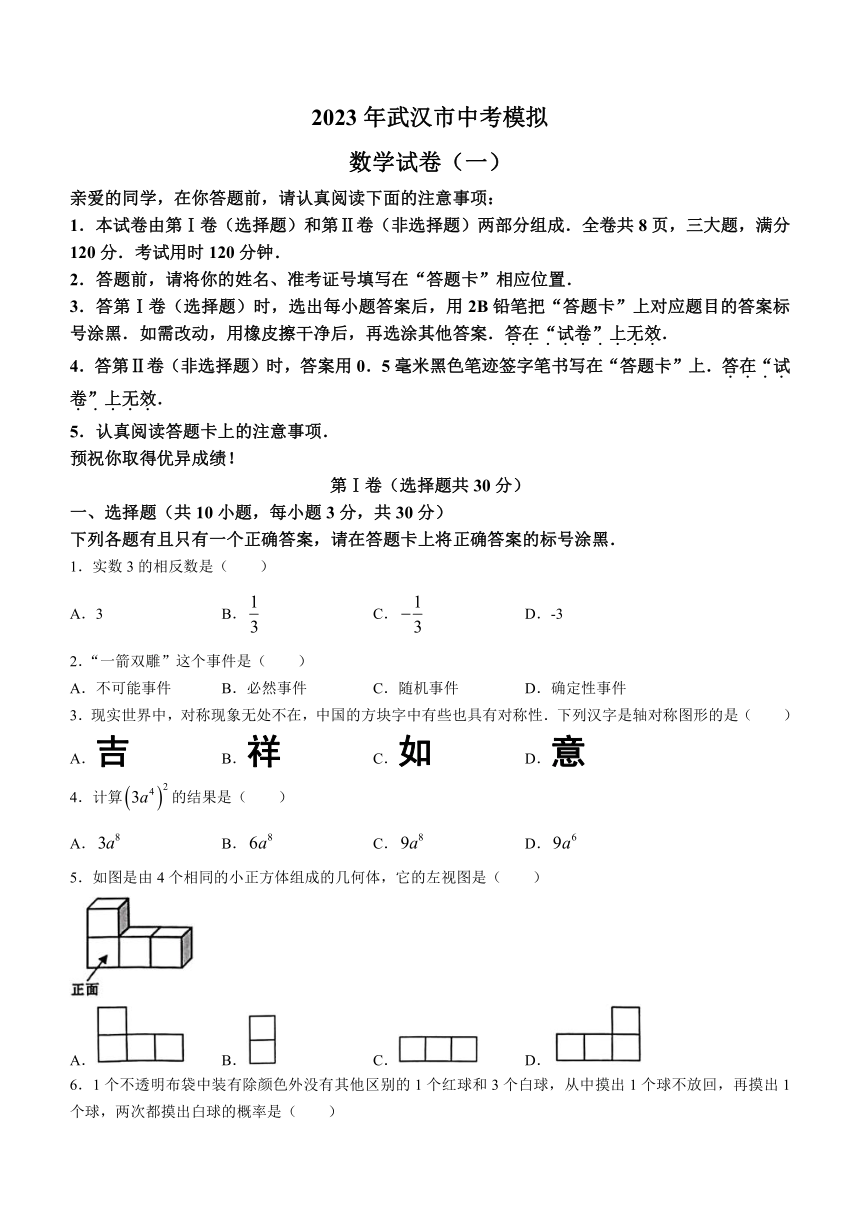 2023 年武汉市中考模拟

数学试卷（一）

亲爱的同学，在你答题前，请认真阅读下面的注意事项：

1．本试卷由第Ⅰ卷（选择题）和第Ⅱ卷（非选择题）两部分组成．全卷共 8 页，三大题，满分 120 分．考试用时 120 分钟．

2．答题前，请将你的姓名、准考证号填写在“答题卡”相应位置．

3．答第Ⅰ卷（选择题）时，选出每小题答案后，用 2B 铅笔把“答题卡”上对应题目的答案标号涂黑．如需改动，用橡皮擦干净后，再选涂其他答案．答在“试卷”上无效．

4．答第Ⅱ卷（非选择题）时，答案用 0．5 毫米黑色笔迹签字笔书写在“答题卡”上．答在“试卷”上无效．

5．认真阅读答题卡上的注意事项．

预祝你取得优异成绩！

第Ⅰ卷（选择题共 30 分）

一、选择题（共 10 小题，每小题 3 分，共 30 分）

下列各题有且只有一个正确答案，请在答题卡上将正确答案的标号涂黑．

1．实数 3 的相反数是（　　）

A．3　　B．$\frac{1}{3}$　　C．$-\frac{1}{3}$　　D．-3

2．“一箭双雕”这个事件是（　　）

A．不可能事件　　B．必然事件　　C．随机事件　　D．确定性事件

3．现实世界中，对称现象无处不在，中国的方块字中有些也具有对称性．下列汉字是轴对称图形的是（　　）

A．吉　　B．祥　　C．如　　D．意

4．计算$\left(3a^4\right)^2$的结果是（　　）

A．$3a^8$　　B．$6a^8$　　C．$9a^8$　　D．$9a^6$

5．如图是由 4 个相同的小正方体组成的几何体，它的左视图是（　　）

正面

A．　　B．　　C．　　D．

6．1 个不透明布袋中装有除颜色外没有其他区别的 1 个红球和 3 个白球，从中摸出 1 个球不放回，再摸出 1 个球，两次都摸出白球的概率是（　　）